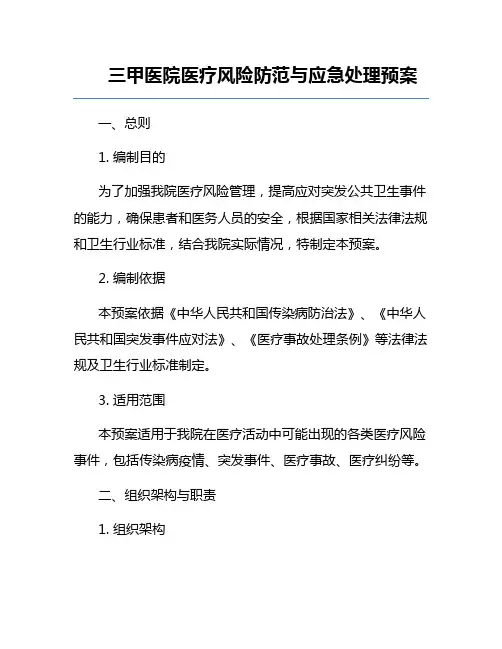 三甲医院医疗风险防范与应急处理预案

一、总则

1. 编制目的

为了加强我院医疗风险管理，提高应对突发公共卫生事件的能力，确保患者和医务人员的安全，根据国家相关法律法规和卫生行业标准，结合我院实际情况，特制定本预案。

2. 编制依据

本预案依据《中华人民共和国传染病防治法》、《中华人民共和国突发事件应对法》、《医疗事故处理条例》等法律法规及卫生行业标准制定。

3. 适用范围

本预案适用于我院在医疗活动中可能出现的各类医疗风险事件，包括传染病疫情、突发事件、医疗事故、医疗纠纷等。

二、组织架构与职责

1. 组织架构